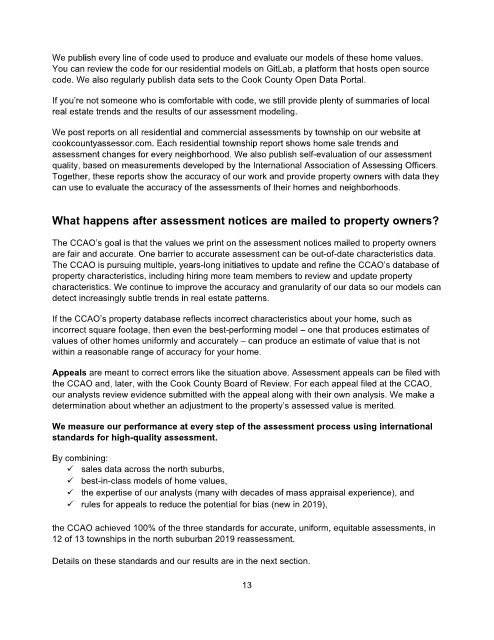 We publish every line of code used to produce and evaluate our models of these home values. You can review the code for our residential models on GitLab, a platform that hosts open source code. We also regularly publish data sets to the Cook County Open Data Portal.

If you're not someone who is comfortable with code, we still provide plenty of summaries of local real estate trends and the results of our assessment modeling.

We post reports on all residential and commercial assessments by township on our website at cookcountyassessor.com. Each residential township report shows home sale trends and assessment changes for every neighborhood. We also publish self-evaluation of our assessment quality, based on measurements developed by the International Association of Assessing Officers. Together, these reports show the accuracy of our work and provide property owners with data they can use to evaluate the accuracy of the assessments of their homes and neighborhoods.

What happens after assessment notices are mailed to property owners?

The CCAO's goal is that the values we print on the assessment notices mailed to property owners are fair and accurate. One barrier to accurate assessment can be out-of-date characteristics data. The CCAO is pursuing multiple, years-long initiatives to update and refine the CCAO's database of property characteristics, including hiring more team members to review and update property characteristics. We continue to improve the accuracy and granularity of our data so our models can detect increasingly subtle trends in real estate patterns.

If the CCAO's property database reflects incorrect characteristics about your home, such as incorrect square footage, then even the best-performing model – one that produces estimates of values of other homes uniformly and accurately – can produce an estimate of value that is not within a reasonable range of accuracy for your home.

Appeals are meant to correct errors like the situation above. Assessment appeals can be filed with the CCAO and, later, with the Cook County Board of Review. For each appeal filed at the CCAO, our analysts review evidence submitted with the appeal along with their own analysis. We make a determination about whether an adjustment to the property's assessed value is merited.

We measure our performance at every step of the assessment process using international standards for high-quality assessment.

By combining:
✓ sales data across the north suburbs,
✓ best-in-class models of home values,
✓ the expertise of our analysts (many with decades of mass appraisal experience), and
✓ rules for appeals to reduce the potential for bias (new in 2019),

the CCAO achieved 100% of the three standards for accurate, uniform, equitable assessments, in 12 of 13 townships in the north suburban 2019 reassessment.

Details on these standards and our results are in the next section.

13